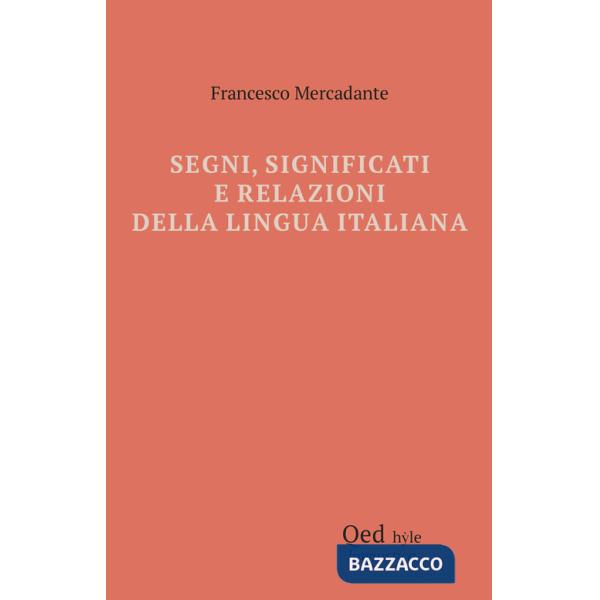 Francesco Mercadante

SEGNI, SIGNIFICATI E RELAZIONI DELLA LINGUA ITALIANA

Oed hỳle
BAZZACCO